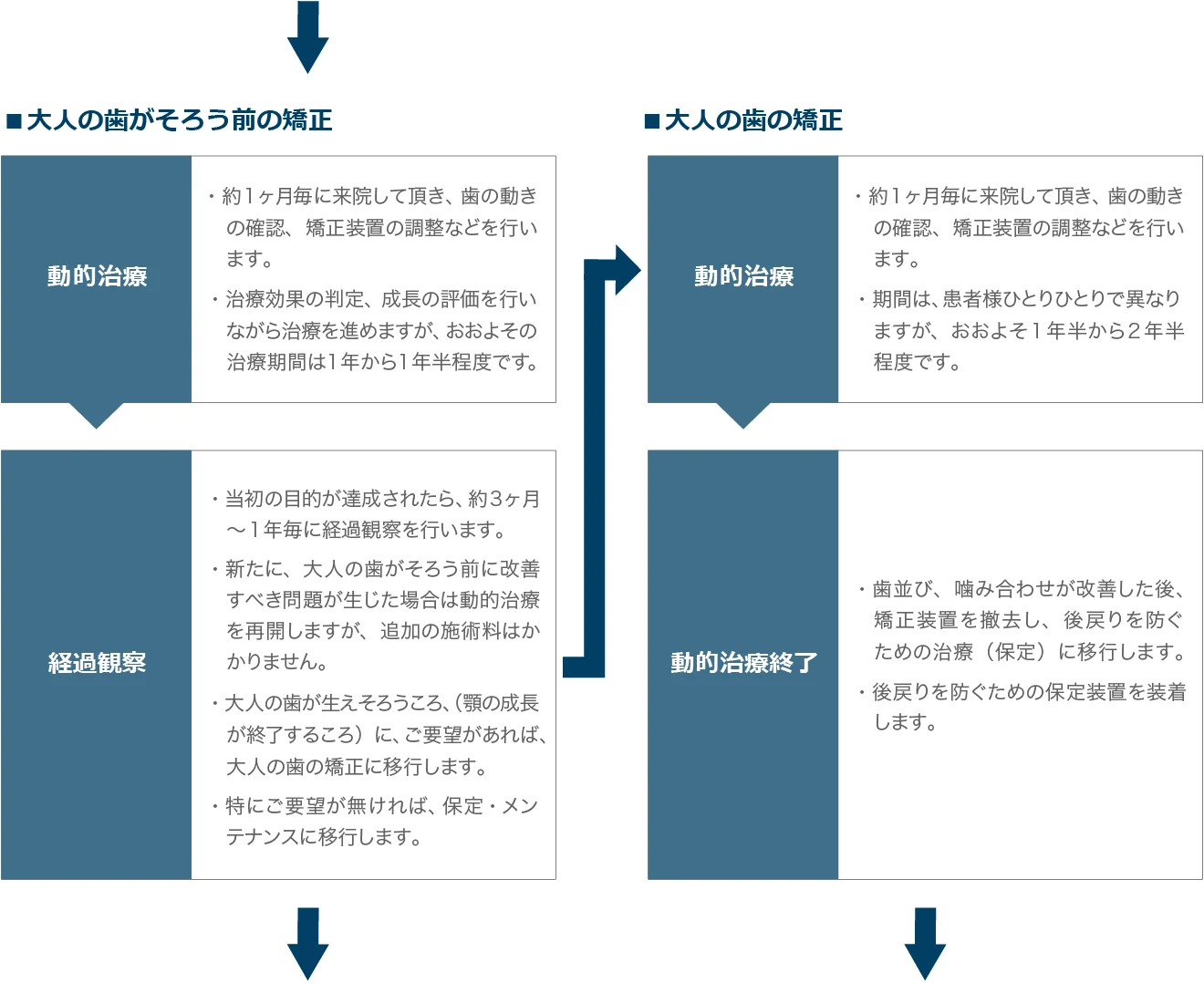 ■大人の歯がそろう前の矯正

動的治療

・約1ヶ月毎に来院して頂き、歯の動きの確認、矯正装置の調整などを行います。

・治療効果の判定、成長の評価を行いながら治療を進めますが、おおよその治療期間は1年から1年半程度です。

経過観察

・当初の目的が達成されたら、約3ヶ月～1年毎に経過観察を行います。

・新たに、大人の歯がそろう前に改善すべき問題が生じた場合は動的治療を再開しますが、追加の施術料はかかりません。

・大人の歯が生えそろうころ、(顎の成長が終了するころ）に、ご要望があれば、大人の歯の矯正に移行します。

・特にご要望が無ければ、保定・メンテナンスに移行します。

■大人の歯の矯正

動的治療

・約1ヶ月毎に来院して頂き、歯の動きの確認、矯正装置の調整などを行います。

・期間は、患者様ひとりひとりで異なりますが、おおよそ1年半から2年半程度です。

動的治療終了

・歯並び、噛み合わせが改善した後、矯正装置を撤去し、後戻りを防ぐための治療（保定）に移行します。

・後戻りを防ぐための保定装置を装着します。